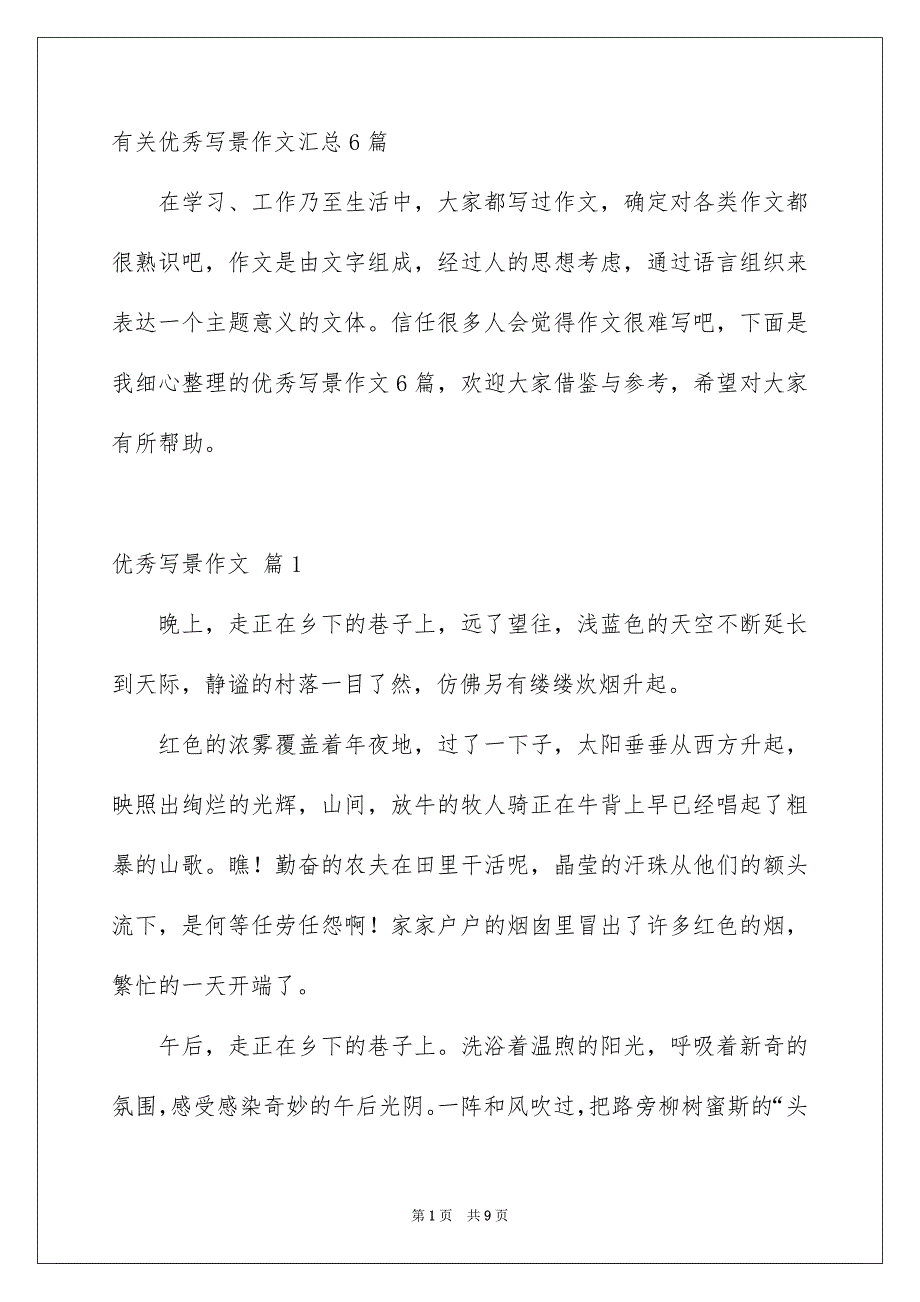 有关优秀写景作文汇总6篇

在学习、工作乃至生活中，大家都写过作文，确定对各类作文都很熟识吧，作文是由文字组成，经过人的思想考虑，通过语言组织来表达一个主题意义的文体。信任很多人会觉得作文很难写吧，下面是我细心整理的优秀写景作文6篇，欢迎大家借鉴与参考，希望对大家有所帮助。

优秀写景作文 篇1

晚上，走正在乡下的巷子上，远了望往，浅蓝色的天空不断延长到天际，静谧的村落一目了然，仿佛另有缕缕炊烟升起。

红色的浓雾覆盖着年夜地，过了一下子，太阳垂垂从西方升起，映照出绚烂的光辉，山间，放牛的牧人骑正在牛背上早已经唱起了粗暴的山歌。瞧！勤奋的农夫在田里干活呢，晶莹的汗珠从他们的额头流下，是何等任劳任怨啊！家家户户的烟囱里冒出了许多红色的烟，繁忙的一天开端了。

午后，走正在乡下的巷子上。洗浴着温煦的阳光，呼吸着新奇的氛围，感受感染奇妙的午后光阴。一阵和风吹过，把路旁柳树蜜斯的“头

第1页 共9页